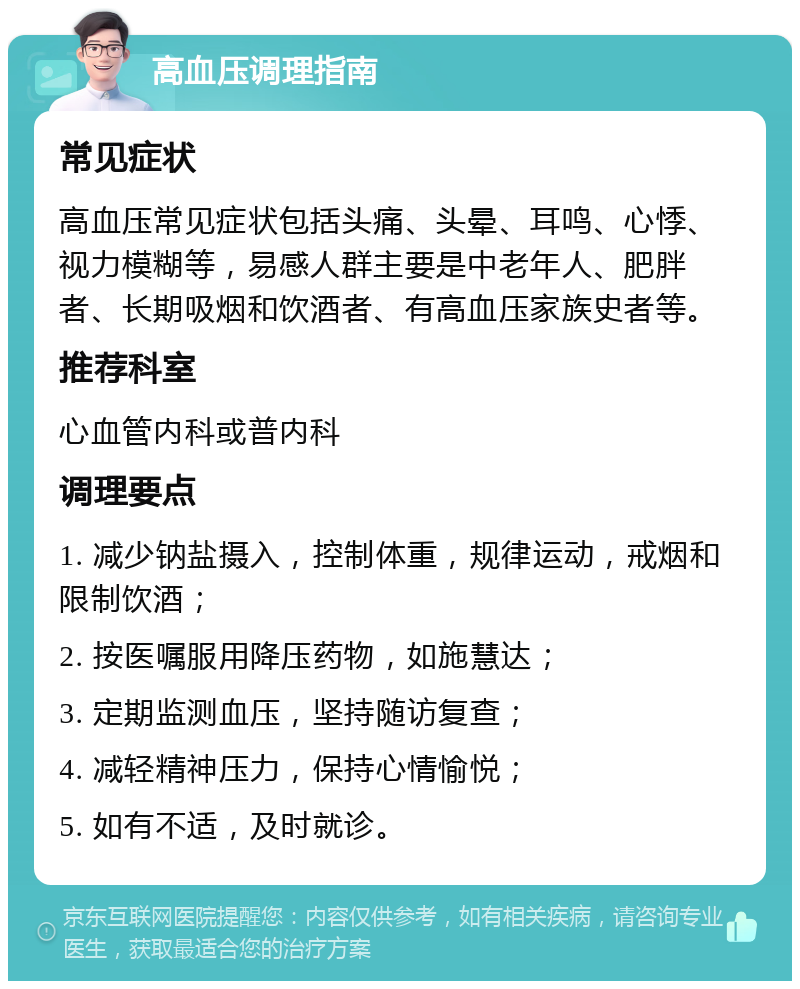 高血压调理指南

常见症状

高血压常见症状包括头痛、头晕、耳鸣、心悸、视力模糊等，易感人群主要是中老年人、肥胖者、长期吸烟和饮酒者、有高血压家族史者等。

推荐科室

心血管内科或普内科

调理要点

1. 减少钠盐摄入，控制体重，规律运动，戒烟和限制饮酒；

2. 按医嘱服用降压药物，如施慧达；

3. 定期监测血压，坚持随访复查；

4. 减轻精神压力，保持心情愉悦；

5. 如有不适，及时就诊。

京东互联网医院提醒您：内容仅供参考，如有相关疾病，请咨询专业医生，获取最适合您的治疗方案